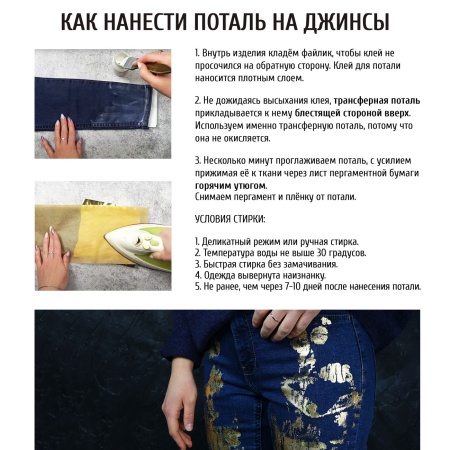 КАК НАНЕСТИ ПОТАЛЬ НА ДЖИНСЫ

1. Внутрь изделия кладём файлик, чтобы клей не просочился на обратную сторону. Клей для потали наносится плотным слоем.

2. Не дожидаясь высыхания клея, трансферная поталь прикладывается к нему блестящей стороной вверх. Используем именно трансферную поталь, потому что она не окисляется.

3. Несколько минут проглаживаем поталь, с усилием прижимая её к ткани через лист пергаментной бумаги горячим утюгом.
Снимаем пергамент и плёнку от потали.

УСЛОВИЯ СТИРКИ:

1. Деликатный режим или ручная стирка.
2. Температура воды не выше 30 градусов.
3. Быстрая стирка без замачивания.
4. Одежда вывернута наизнанку.
5. Не ранее, чем через 7-10 дней после нанесения потали.